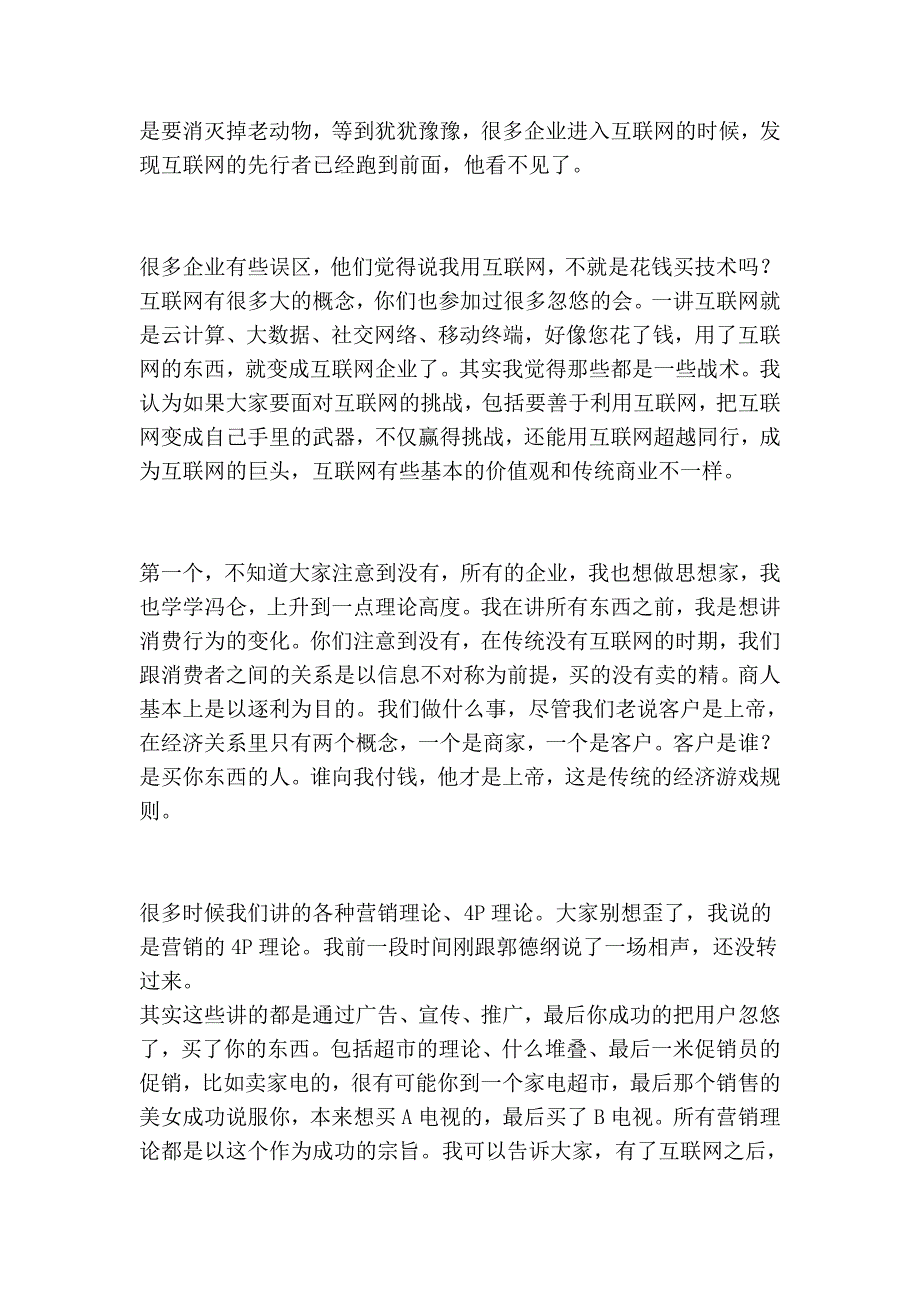 是要消灭掉老动物，等到犹犹豫豫，很多企业进入互联网的时候，发现互联网的先行者已经跑到前面，他看不见了。

很多企业有些误区，他们觉得说我用互联网，不就是花钱买技术吗？互联网有很多大的概念，你们也参加过很多忽悠的会。一讲互联网就是云计算、大数据、社交网络、移动终端，好像您花了钱，用了互联网的东西，就变成互联网企业了。其实我觉得那些都是一些战术。我认为如果大家要面对互联网的挑战，包括要善于利用互联网，把互联网变成自己手里的武器，不仅赢得挑战，还能用互联网超越同行，成为互联网的巨头，互联网有些基本的价值观和传统商业不一样。

第一个，不知道大家注意到没有，所有的企业，我也想做思想家，我也学学冯仑，上升到一点理论高度。我在讲所有东西之前，我是想讲消费行为的变化。你们注意到没有，在传统没有互联网的时期，我们跟消费者之间的关系是以信息不对称为前提，买的没有卖的精。商人基本上是以逐利为目的。我们做什么事，尽管我们老说客户是上帝，在经济关系里只有两个概念，一个是商家，一个是客户。客户是谁？是买你东西的人。谁向我付钱，他才是上帝，这是传统的经济游戏规则。

很多时候我们讲的各种营销理论、4P 理论。大家别想歪了，我说的是营销的 4P 理论。我前一段时间刚跟郭德纲说了一场相声，还没转过来。
其实这些讲的都是通过广告、宣传、推广，最后你成功的把用户忽悠了，买了你的东西。包括超市的理论、什么堆叠、最后一米促销员的促销，比如卖家电的，很有可能你到一个家电超市，最后那个销售的美女成功说服你，本来想买 A 电视的，最后买了 B 电视。所有营销理论都是以这个作为成功的宗旨。我可以告诉大家，有了互联网之后，